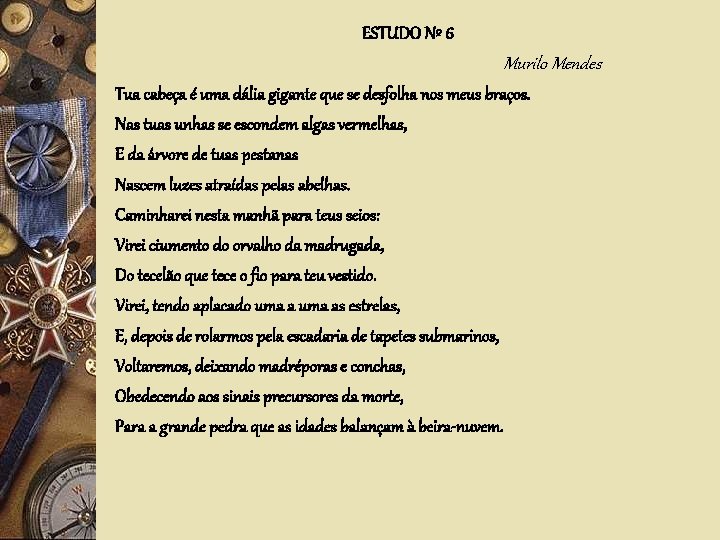 ESTUDO Nº 6

Murilo Mendes

Tua cabeça é uma dália gigante que se desfolha nos meus braços.
Nas tuas unhas se escondem algas vermelhas,
E da árvore de tuas pestanas
Nascem luzes atraídas pelas abelhas.
Caminharei nesta manhã para teus seios:
Virei ciumento do orvalho da madrugada,
Do tecelão que tece o fio para teu vestido.
Virei, tendo aplacado uma a uma as estrelas,
E, depois de rolarmos pela escadaria de tapetes submarinos,
Voltaremos, deixando madréporas e conchas,
Obedecendo aos sinais precursores da morte,
Para a grande pedra que as idades balançam à beira-nuvem.